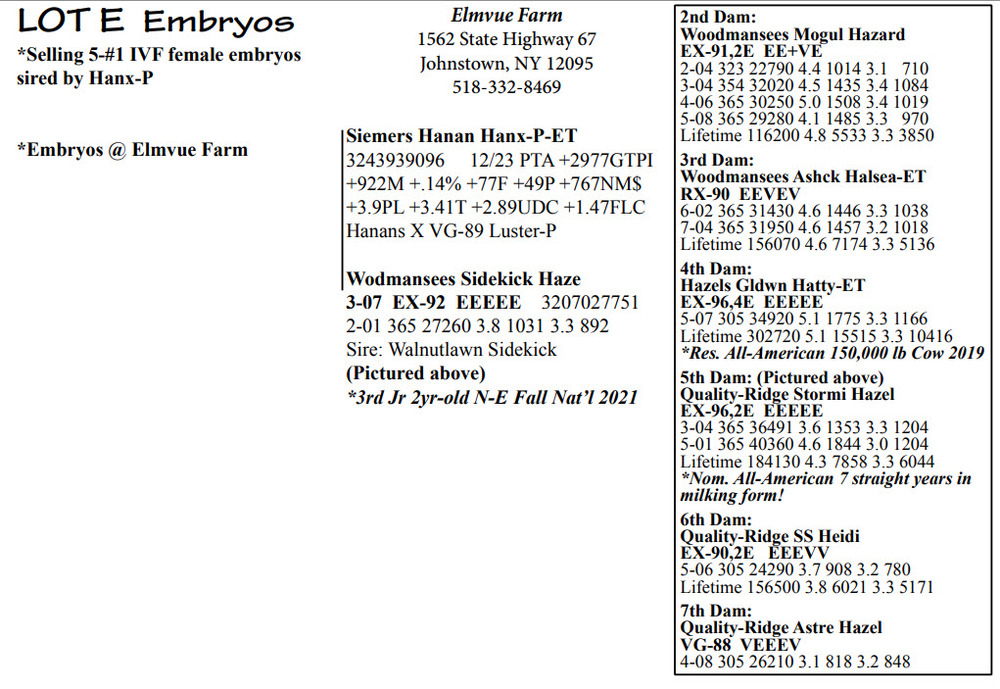 LOT E Embryos
*Selling 5-#1 IVF female embryos sired by Hanx-P

*Embryos @ Elmvue Farm

Elmvue Farm
1562 State Highway 67
Johnstown, NY 12095
518-332-8469

Siemers Hanan Hanx-P-ET
3243939096 12/23 PTA +2977GTPI +922M +.14% +77F +49P +767NM$ +3.9PL +3.41T +2.89UDC +1.47FLC
Hanans X VG-89 Luster-P

Wodmansees Sidekick Haze
3-07 EX-92 EEEEE 3207027751
2-01 365 27260 3.8 1031 3.3 892
Sire: Walnutlawn Sidekick
(Pictured above)
*3rd Jr 2yr-old N-E Fall Nat'l 2021

2nd Dam:
Woodmansees Mogul Hazard
EX-91,2E EE+VE
2-04 323 22790 4.4 1014 3.1 710
3-04 354 32020 4.5 1435 3.4 1084
4-06 365 30250 5.0 1508 3.4 1019
5-08 365 29280 4.1 1485 3.3 970
Lifetime 116200 4.8 5533 3.3 3850

3rd Dam:
Woodmansees Ashck Halsea-ET
RX-90 EEVEV
6-02 365 31430 4.6 1446 3.3 1038
7-04 365 31950 4.6 1457 3.2 1018
Lifetime 156070 4.6 7174 3.3 5136

4th Dam:
Hazels Gldwn Hatty-ET
EX-96,4E EEEEE
5-07 305 34920 5.1 1775 3.3 1166
Lifetime 302720 5.1 15515 3.3 10416
*Res. All-American 150,000 lb Cow 2019

5th Dam: (Pictured above)
Quality-Ridge Stormi Hazel
EX-96,2E EEEEE
3-04 365 36491 3.6 1353 3.3 1204
5-01 365 40360 4.6 1844 3.0 1204
Lifetime 184130 4.3 7858 3.3 6044
*Nom. All-American 7 straight years in milking form!

6th Dam:
Quality-Ridge SS Heidi
EX-90,2E EEEVV
5-06 305 24290 3.7 908 3.2 780
Lifetime 156500 3.8 6021 3.3 5171

7th Dam:
Quality-Ridge Astre Hazel
VG-88 VEEEV
4-08 305 26210 3.1 818 3.2 848